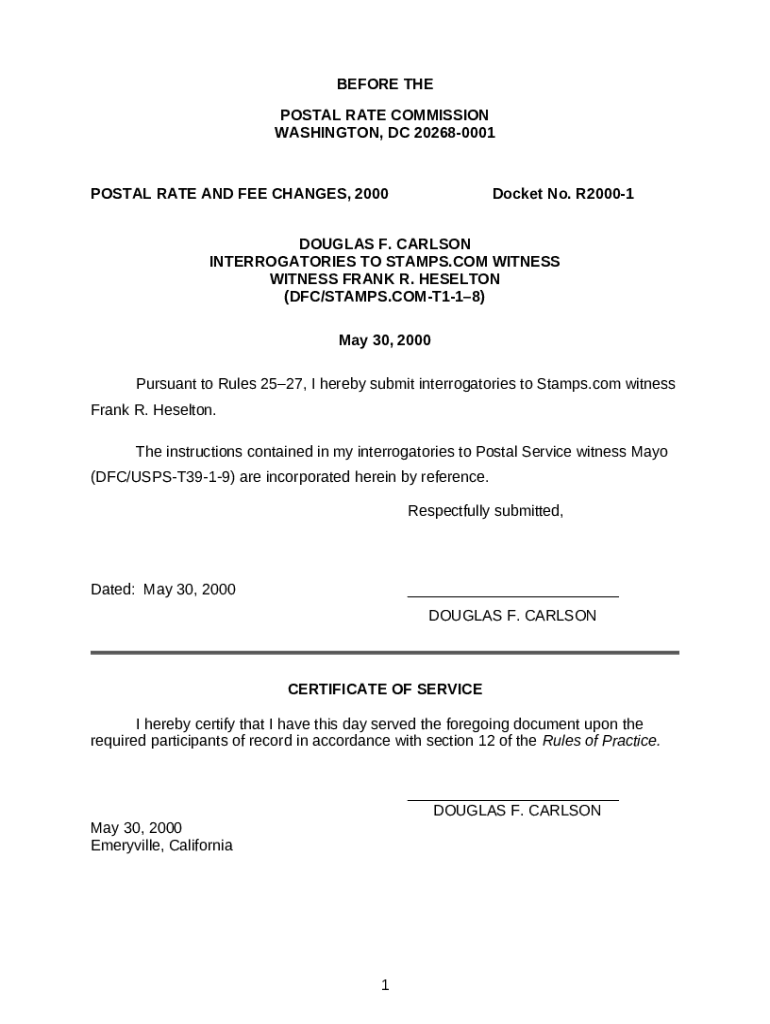 BEFORE THE

POSTAL RATE COMMISSION
WASHINGTON, DC 20268-0001

POSTAL RATE AND FEE CHANGES, 2000

Docket No. R2000-1

DOUGLAS F. CARLSON
INTERROGATORIES TO STAMPS.COM WITNESS
WITNESS FRANK R. HESELTON
(DFC/STAMPS.COM-T1-1–8)

May 30, 2000

Pursuant to Rules 25–27, I hereby submit interrogatories to Stamps.com witness Frank R. Heselton.

The instructions contained in my interrogatories to Postal Service witness Mayo (DFC/USPS-T39-1-9) are incorporated herein by reference.

Respectfully submitted,

Dated: May 30, 2000

DOUGLAS F. CARLSON

CERTIFICATE OF SERVICE

I hereby certify that I have this day served the foregoing document upon the required participants of record in accordance with section 12 of the Rules of Practice.

DOUGLAS F. CARLSON

May 30, 2000
Emeryville, California

1